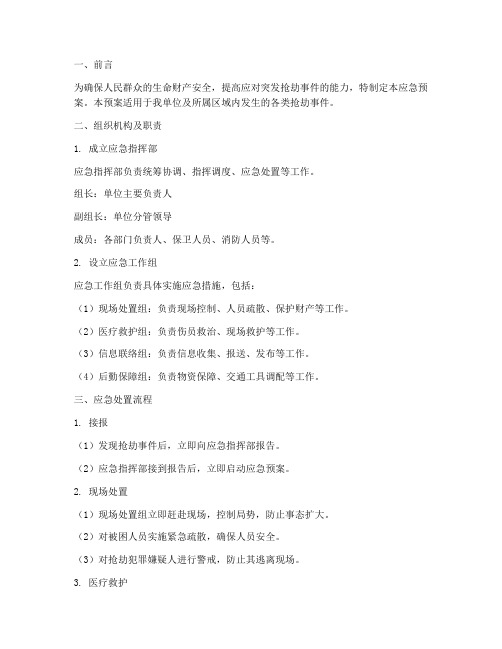 一、前言

为确保人民群众的生命财产安全，提高应对突发抢劫事件的能力，特制定本应急预案。本预案适用于我单位及所属区域内发生的各类抢劫事件。

二、组织机构及职责

1. 成立应急指挥部

应急指挥部负责统筹协调、指挥调度、应急处置等工作。

组长：单位主要负责人

副组长：单位分管领导

成员：各部门负责人、保卫人员、消防人员等。

2. 设立应急工作组

应急工作组负责具体实施应急措施，包括：

（1）现场处置组：负责现场控制、人员疏散、保护财产等工作。

（2）医疗救护组：负责伤员救治、现场救护等工作。

（3）信息联络组：负责信息收集、报送、发布等工作。

（4）后勤保障组：负责物资保障、交通工具调配等工作。

三、应急处置流程

1. 接报

（1）发现抢劫事件后，立即向应急指挥部报告。

（2）应急指挥部接到报告后，立即启动应急预案。

2. 现场处置

（1）现场处置组立即赶赴现场，控制局势，防止事态扩大。

（2）对被困人员实施紧急疏散，确保人员安全。

（3）对抢劫犯罪嫌疑人进行警戒，防止其逃离现场。

3. 医疗救护